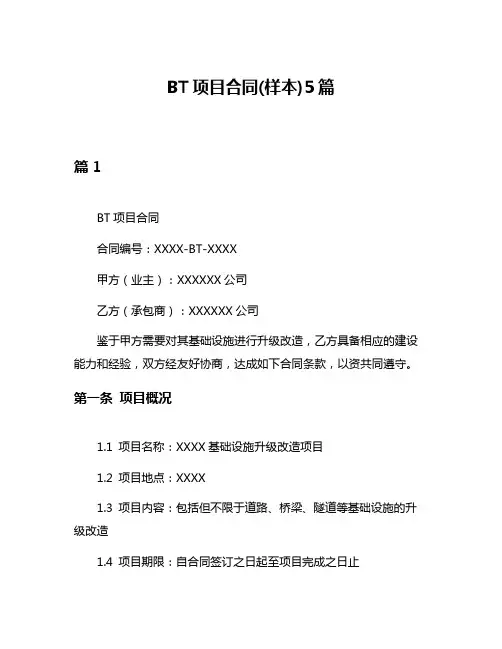 BT 项目合同(样本)5 篇

篇 1

BT 项目合同

合同编号：XXXX-BT-XXXX

甲方（业主）：XXXXXX 公司

乙方（承包商）：XXXXXX 公司

鉴于甲方需要对其基础设施进行升级改造，乙方具备相应的建设能力和经验，双方经友好协商，达成如下合同条款，以资共同遵守。

第一条 项目概况

1.1 项目名称：XXXX 基础设施升级改造项目

1.2 项目地点：XXXX

1.3 项目内容：包括但不限于道路、桥梁、隧道等基础设施的升级改造

1.4 项目期限：自合同签订之日起至项目完成之日止